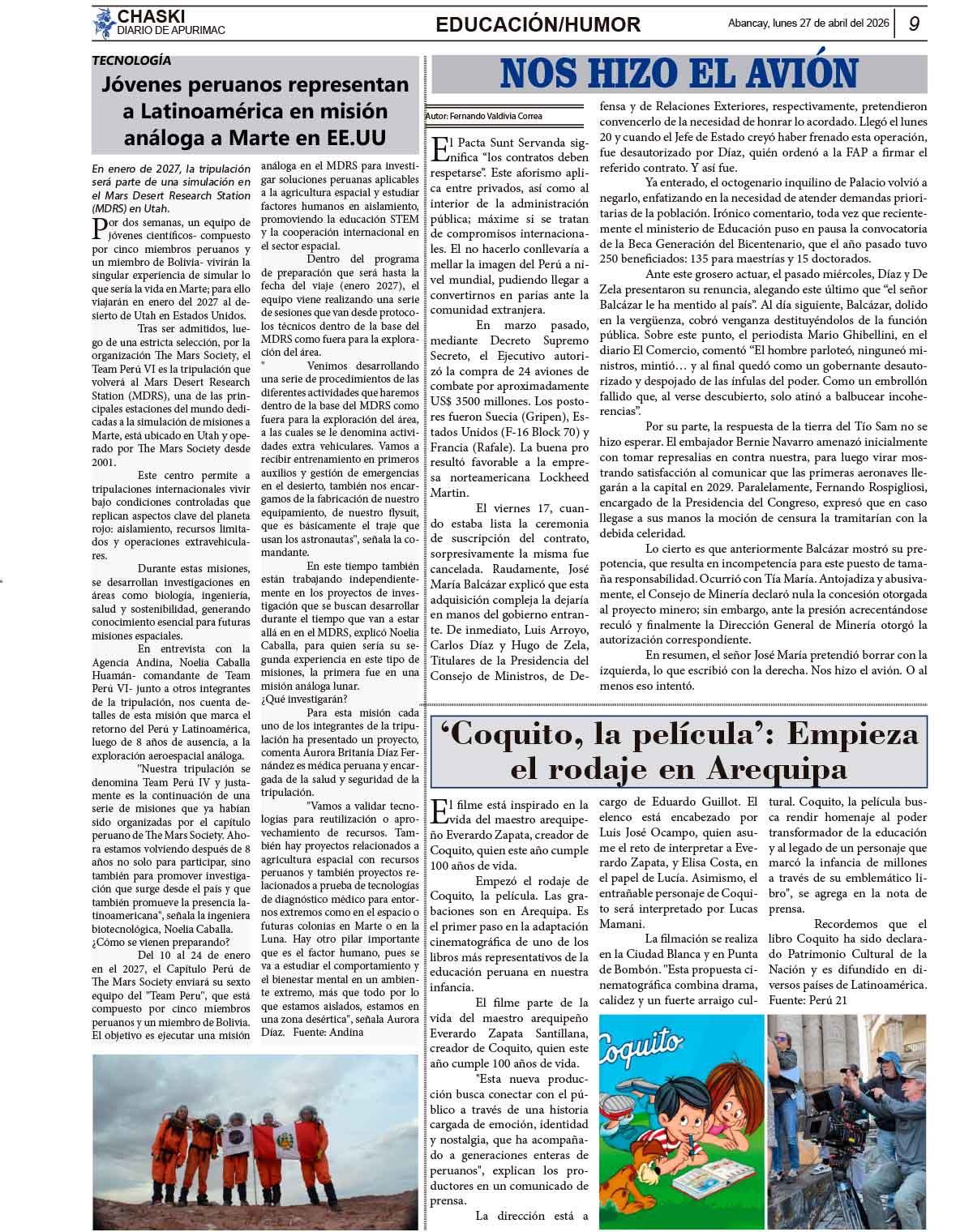 CHASKI
DIARIO DE APURIMAC

EDUCACIÓN/HUMOR

Abancay, lunes 27 de abril del 2026

9

TECNOLOGÍA

Jóvenes peruanos representan a Latinoamérica en misión análoga a Marte en EE.UU

En enero de 2027, la tripulación será parte de una simulación en el Mars Desert Research Station (MDRS) en Utah.

Por dos semanas, un equipo de jóvenes científicos- compuesto por cinco miembros peruanos y un miembro de Bolivia- vivirán la singular experiencia de simular lo que sería la vida en Marte; para ello viajarán en enero del 2027 al desierto de Utah en Estados Unidos.

Tras ser admitidos, luego de una estricta selección, por la organización The Mars Society, el Team Perú VI es la tripulación que volverá al Mars Desert Research Station (MDRS), una de las principales estaciones del mundo dedicadas a la simulación de misiones a Marte, está ubicado en Utah y operado por The Mars Society desde 2001.

Este centro permite a tripulaciones internacionales vivir bajo condiciones controladas que replican aspectos clave del planeta rojo: aislamiento, recursos limitados y operaciones extravehiculares.

Durante estas misiones, se desarrollan investigaciones en áreas como biología, ingeniería, salud y sostenibilidad, generando conocimiento esencial para futuras misiones espaciales.

En entrevista con la Agencia Andina, Noelia Caballa Huamán- comandante de Team Perú VI- junto a otros integrantes de la tripulación, nos cuenta detalles de esta misión que marca el retorno del Perú y Latinoamérica, luego de 8 años de ausencia, a la exploración aeroespacial análoga.

"Nuestra tripulación se denomina Team Perú IV y justamente es la continuación de una serie de misiones que ya habían sido organizadas por el capítulo peruano de The Mars Society. Ahora estamos volviendo después de 8 años no solo para participar, sino también para promover investigación que surge desde el país y que también promueve la presencia latinoamericana", señala la ingeniera biotecnológica, Noelia Caballa.
¿Cómo se vienen preparando?

Del 10 al 24 de enero en el 2027, el Capítulo Perú de The Mars Society enviará su sexto equipo del "Team Peru", que está compuesto por cinco miembros peruanos y un miembro de Bolivia. El objetivo es ejecutar una misión análoga en el MDRS para investigar soluciones peruanas aplicables a la agricultura espacial y estudiar factores humanos en aislamiento, promoviendo la educación STEM y la cooperación internacional en el sector espacial.

Dentro del programa de preparación que será hasta la fecha del viaje (enero 2027), el equipo viene realizando una serie de sesiones que van desde protocolos técnicos dentro de la base del MDRS como fuera para la exploración del área.

" Venimos desarrollando una serie de procedimientos de las diferentes actividades que haremos dentro de la base del MDRS como fuera para la exploración del área, a las cuales se le denomina actividades extra vehiculares. Vamos a recibir entrenamiento en primeros auxilios y gestión de emergencias en el desierto, también nos encargamos de la fabricación de nuestro equipamiento, de nuestro flysuit, que es básicamente el traje que usan los astronautas", señala la comandante.

En este tiempo también están trabajando independientemente en los proyectos de investigación que se buscan desarrollar durante el tiempo que van a estar allá en en el MDRS, explicó Noelia Caballa, para quien sería su segunda experiencia en este tipo de misiones, la primera fue en una misión análoga lunar.
¿Qué investigarán?

Para esta misión cada uno de los integrantes de la tripulación ha presentado un proyecto, comenta Aurora Britania Díaz Fernández es médica peruana y encargada de la salud y seguridad de la tripulación.

"Vamos a validar tecnologías para reutilización o aprovechamiento de recursos. También hay proyectos relacionados a agricultura espacial con recursos peruanos y también proyectos relacionados a prueba de tecnologías de diagnóstico médico para entornos extremos como en el espacio o futuras colonias en Marte o en la Luna. Hay otro pilar importante que es el factor humano, pues se va a estudiar el comportamiento y el bienestar mental en un ambiente extremo, más que todo por lo que estamos aislados, estamos en una zona desértica", señala Aurora Díaz. Fuente: Andina

NOS HIZO EL AVIÓN

Autor: Fernando Valdivia Correa

El Pacta Sunt Servanda significa "los contratos deben respetarse". Este aforismo aplica entre privados, así como al interior de la administración pública; máxime si se tratan de compromisos internacionales. El no hacerlo conllevaría a mellar la imagen del Perú a nivel mundial, pudiendo llegar a convertirnos en parias ante la comunidad extranjera.

En marzo pasado, mediante Decreto Supremo Secreto, el Ejecutivo autorizó la compra de 24 aviones de combate por aproximadamente US$ 3500 millones. Los postores fueron Suecia (Gripen), Estados Unidos (F-16 Block 70) y Francia (Rafale). La buena pro resultó favorable a la empresa norteamericana Lockheed Martin.

El viernes 17, cuando estaba lista la ceremonia de suscripción del contrato, sorpresivamente la misma fue cancelada. Raudamente, José María Balcázar explicó que esta adquisición compleja la dejaría en manos del gobierno entrante. De inmediato, Luis Arroyo, Carlos Díaz y Hugo de Zela, Titulares de la Presidencia del Consejo de Ministros, de Defensa y de Relaciones Exteriores, respectivamente, pretendieron convencerlo de la necesidad de honrar lo acordado. Llegó el lunes 20 y cuando el Jefe de Estado creyó haber frenado esta operación, fue desautorizado por Díaz, quién ordenó a la FAP a firmar el referido contrato. Y así fue.

Ya enterado, el octogenario inquilino de Palacio volvió a negarlo, enfatizando en la necesidad de atender demandas prioritarias de la población. Irónico comentario, toda vez que recientemente el ministerio de Educación puso en pausa la convocatoria de la Beca Generación del Bicentenario, que el año pasado tuvo 250 beneficiados: 135 para maestrías y 15 doctorados.

Ante este grosero actuar, el pasado miércoles, Díaz y De Zela presentaron su renuncia, alegando este último que "el señor Balcázar le ha mentido al país". Al día siguiente, Balcázar, dolido en la vergüenza, cobró venganza destituyéndolos de la función pública. Sobre este punto, el periodista Mario Ghibellini, en el diario El Comercio, comentó "El hombre parloteó, ninguneó ministros, mintió… y al final quedó como un gobernante desautorizado y despojado de las ínfulas del poder. Como un embrollón fallido que, al verse descubierto, solo atinó a balbucear incoherencias".

Por su parte, la respuesta de la tierra del Tío Sam no se hizo esperar. El embajador Bernie Navarro amenazó inicialmente con tomar represalias en contra nuestra, para luego virar mostrando satisfacción al comunicar que las primeras aeronaves llegarán a la capital en 2029. Paralelamente, Fernando Rospigliosi, encargado de la Presidencia del Congreso, expresó que en caso llegase a sus manos la moción de censura la tramitarían con la debida celeridad.

Lo cierto es que anteriormente Balcázar mostró su prepotencia, que resulta en incompetencia para este puesto de tamaña responsabilidad. Ocurrió con Tía María. Antojadiza y abusivamente, el Consejo de Minería declaró nula la concesión otorgada al proyecto minero; sin embargo, ante la presión acrecentándose reculó y finalmente la Dirección General de Minería otorgó la autorización correspondiente.

En resumen, el señor José María pretendió borrar con la izquierda, lo que escribió con la derecha. Nos hizo el avión. O al menos eso intentó.

'Coquito, la película': Empieza el rodaje en Arequipa

El filme está inspirado en la vida del maestro arequipeño Everardo Zapata, creador de Coquito, quien este año cumple 100 años de vida.

Empezó el rodaje de Coquito, la película. Las grabaciones son en Arequipa. Es el primer paso en la adaptación cinematográfica de uno de los libros más representativos de la educación peruana en nuestra infancia.

El filme parte de la vida del maestro arequipeño Everardo Zapata Santillana, creador de Coquito, quien este año cumple 100 años de vida.

"Esta nueva producción busca conectar con el público a través de una historia cargada de emoción, identidad y nostalgia, que ha acompañado a generaciones enteras de peruanos", explican los productores en un comunicado de prensa.

La dirección está a cargo de Eduardo Guillot. El elenco está encabezado por Luis José Ocampo, quien asume el reto de interpretar a Everardo Zapata, y Elisa Costa, en el papel de Lucía. Asimismo, el entrañable personaje de Coquito será interpretado por Lucas Mamani.

La filmación se realiza en la Ciudad Blanca y en Punta de Bombón. "Esta propuesta cinematográfica combina drama, calidez y un fuerte arraigo cultural. Coquito, la película busca rendir homenaje al poder transformador de la educación y al legado de un personaje que marcó la infancia de millones a través de su emblemático libro", se agrega en la nota de prensa.

Recordemos que el libro Coquito ha sido declarado Patrimonio Cultural de la Nación y es difundido en diversos países de Latinoamérica. Fuente: Perú 21

Coquito